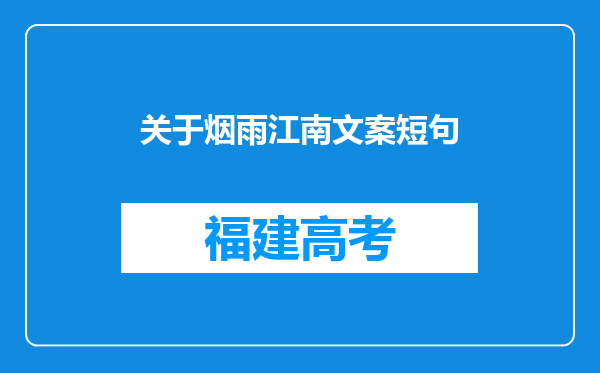 关于烟雨江南文案短句

福建高考